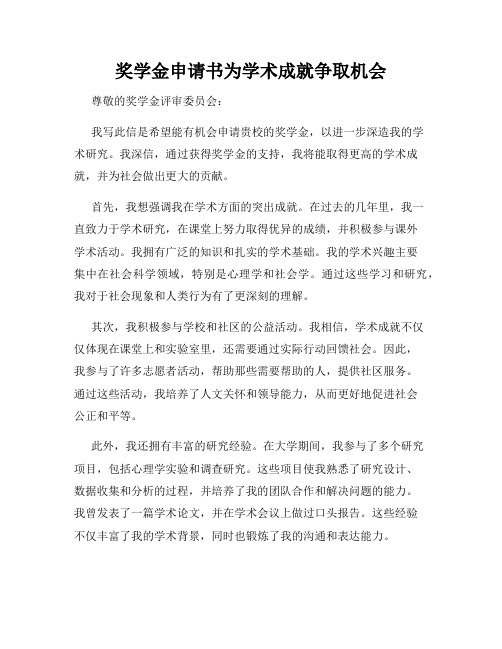 奖学金申请书为学术成就争取机会

尊敬的奖学金评审委员会：

我写此信是希望能有机会申请贵校的奖学金，以进一步深造我的学术研究。我深信，通过获得奖学金的支持，我将能取得更高的学术成就，并为社会做出更大的贡献。

首先，我想强调我在学术方面的突出成就。在过去的几年里，我一直致力于学术研究，在课堂上努力取得优异的成绩，并积极参与课外学术活动。我拥有广泛的知识和扎实的学术基础。我的学术兴趣主要集中在社会科学领域，特别是心理学和社会学。通过这些学习和研究，我对于社会现象和人类行为有了更深刻的理解。

其次，我积极参与学校和社区的公益活动。我相信，学术成就不仅仅体现在课堂上和实验室里，还需要通过实际行动回馈社会。因此，我参与了许多志愿者活动，帮助那些需要帮助的人，提供社区服务。通过这些活动，我培养了人文关怀和领导能力，从而更好地促进社会公正和平等。

此外，我还拥有丰富的研究经验。在大学期间，我参与了多个研究项目，包括心理学实验和调查研究。这些项目使我熟悉了研究设计、数据收集和分析的过程，并培养了我的团队合作和解决问题的能力。我曾发表了一篇学术论文，并在学术会议上做过口头报告。这些经验不仅丰富了我的学术背景，同时也锻炼了我的沟通和表达能力。